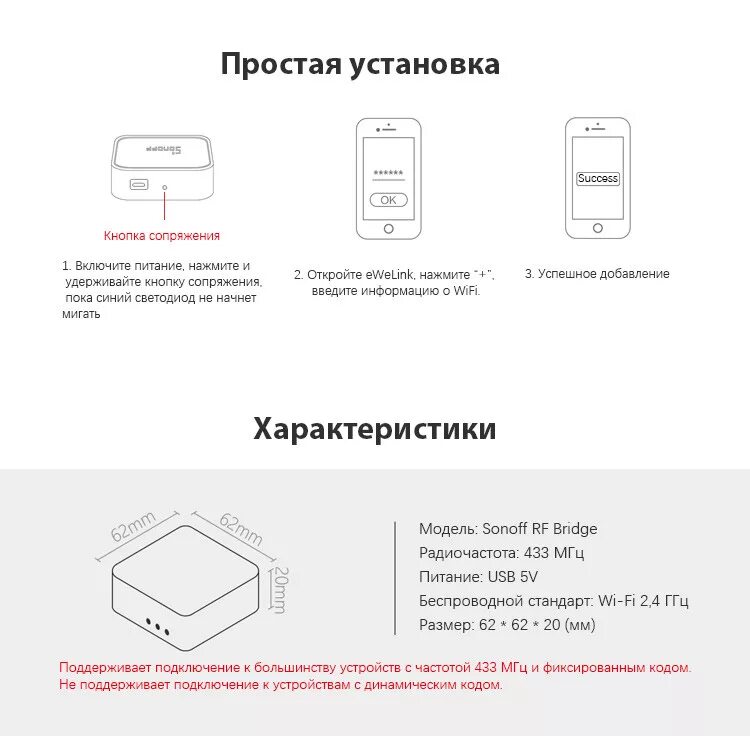 Простая установка

Sonoff

Кнопка сопряжения

1. Включите питание, нажмите и удерживайте кнопку сопряжения, пока синий светодиод не начнет мигать

******

OK

2. Откройте eWeLink, нажмите "+", введите информацию о WiFi.

Success

3. Успешное добавление

Характеристики

62mm

62mm

20mm

Модель: Sonoff RF Bridge
Радиочастота: 433 МГц
Питание: USB 5V
Беспроводной стандарт: Wi-Fi 2,4 ГГц
Размер: 62 * 62 * 20 (мм)

Поддерживает подключение к большинству устройств с частотой 433 МГц и фиксированным кодом.
Не поддерживает подключение к устройствам с динамическим кодом.